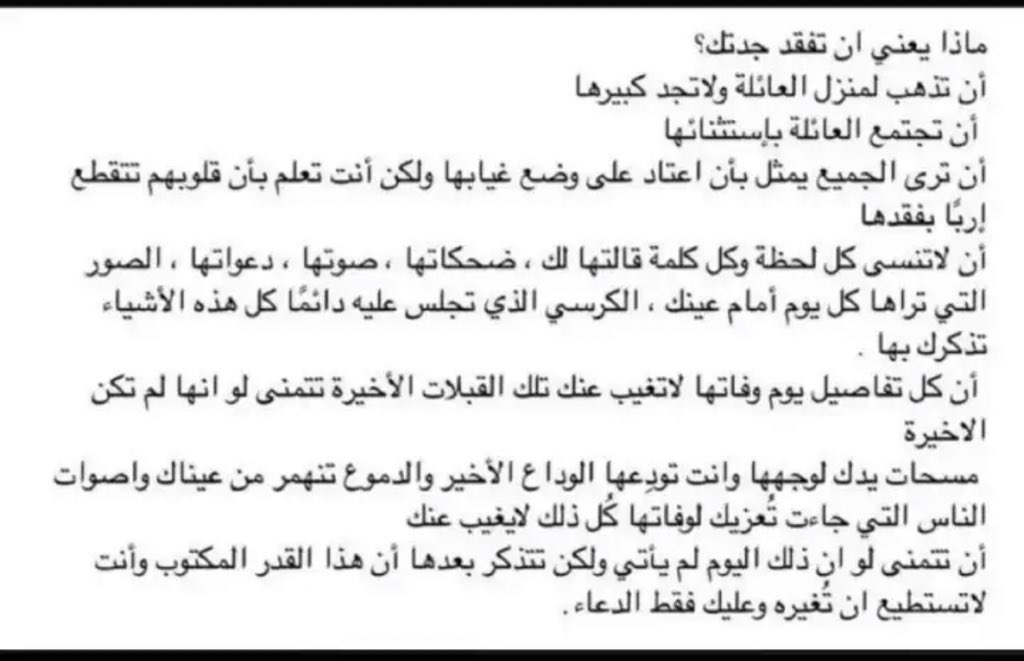 ماذا يعني ان تفقد جدتك؟
أن تذهب لمنزل العائلة ولاتجد كبيرها
أن تجتمع العائلة بإستثنائها
أن ترى الجميع يمثل بأن اعتاد على وضع غيابها ولكن أنت تعلم بأن قلوبهم تتقطع إربًا بفقدها
أن لاتنسى كل لحظة وكل كلمة قالتها لك ، ضحكاتها ، صوتها ، دعواتها ، الصور التي تراها كل يوم أمام عينك ، الكرسي الذي تجلس عليه دائمًا كل هذه الأشياء تذكرك بها .
أن كل تفاصيل يوم وفاتها لاتغيب عنك تلك القبلات الأخيرة تتمنى لو انها لم تكن الاخيرة
مسحات يدك لوجهها وانت تودِعها الوداع الأخير والدموع تنهمر من عيناك واصوات الناس التي جاءت تُعزيك لوفاتها كُل ذلك لايغيب عنك
أن تتمنى لو ان ذلك اليوم لم يأتي ولكن تتذكر بعدها أن هذا القدر المكتوب وأنت لاتستطيع ان تُغيره وعليك فقط الدعاء.